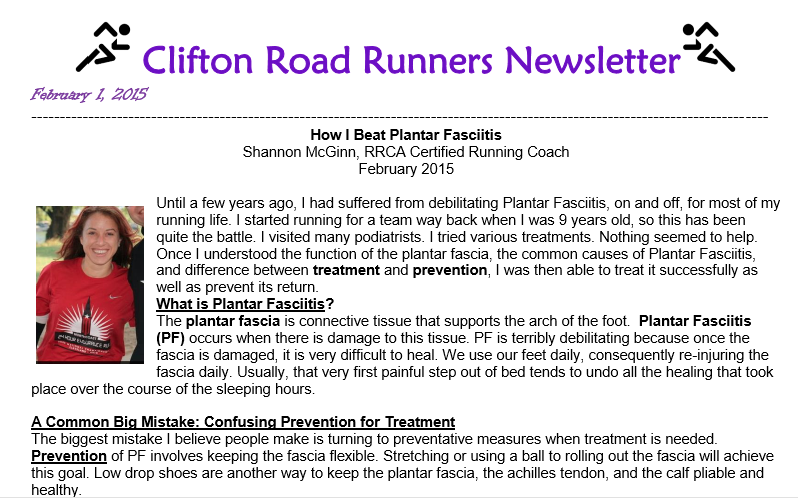 Clifton Road Runners Newsletter

February 1, 2015

How I Beat Plantar Fasciitis
Shannon McGinn, RRCA Certified Running Coach
February 2015

Until a few years ago, I had suffered from debilitating Plantar Fasciitis, on and off, for most of my running life. I started running for a team way back when I was 9 years old, so this has been quite the battle. I visited many podiatrists. I tried various treatments. Nothing seemed to help. Once I understood the function of the plantar fascia, the common causes of Plantar Fasciitis, and difference between treatment and prevention, I was then able to treat it successfully as well as prevent its return.

What is Plantar Fasciitis?
The plantar fascia is connective tissue that supports the arch of the foot. Plantar Fasciitis (PF) occurs when there is damage to this tissue. PF is terribly debilitating because once the fascia is damaged, it is very difficult to heal. We use our feet daily, consequently re-injuring the fascia daily. Usually, that very first painful step out of bed tends to undo all the healing that took place over the course of the sleeping hours.

A Common Big Mistake: Confusing Prevention for Treatment
The biggest mistake I believe people make is turning to preventative measures when treatment is needed. Prevention of PF involves keeping the fascia flexible. Stretching or using a ball to rolling out the fascia will achieve this goal. Low drop shoes are another way to keep the plantar fascia, the achilles tendon, and the calf pliable and healthy.